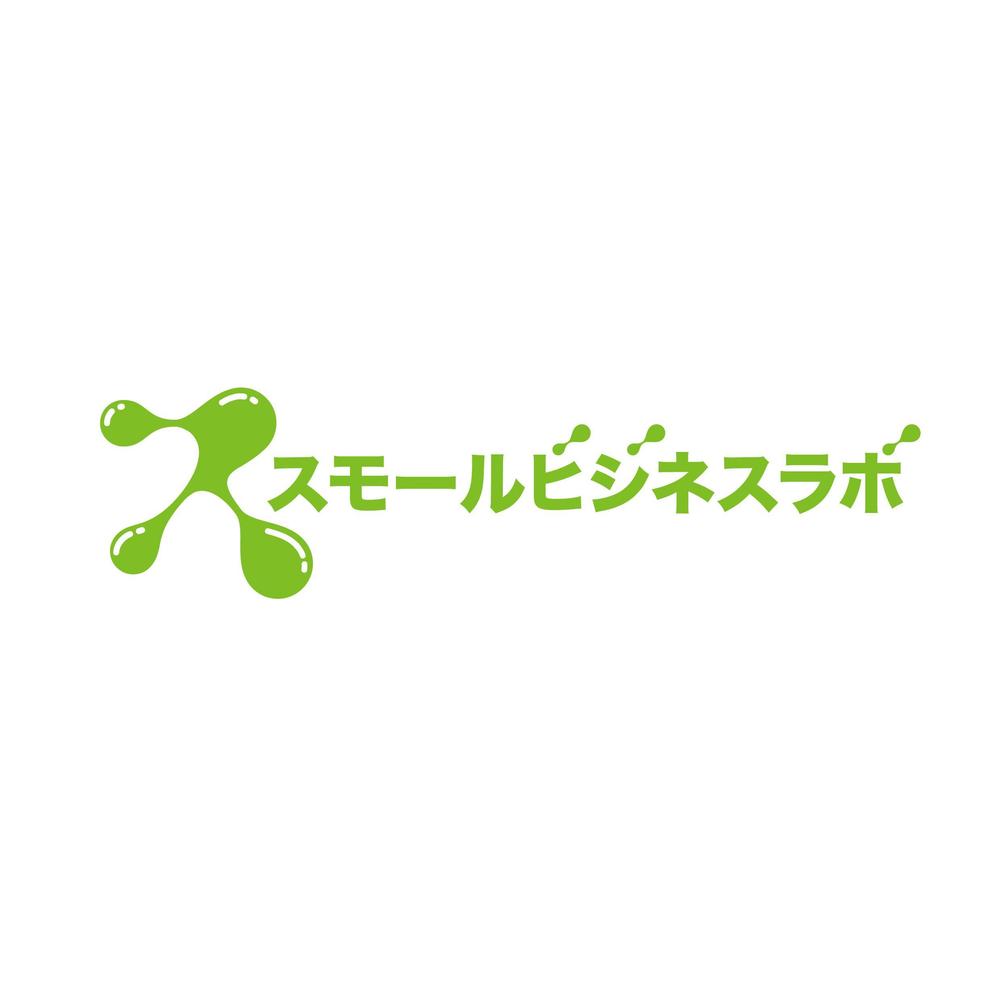 スモールビジネスラボ